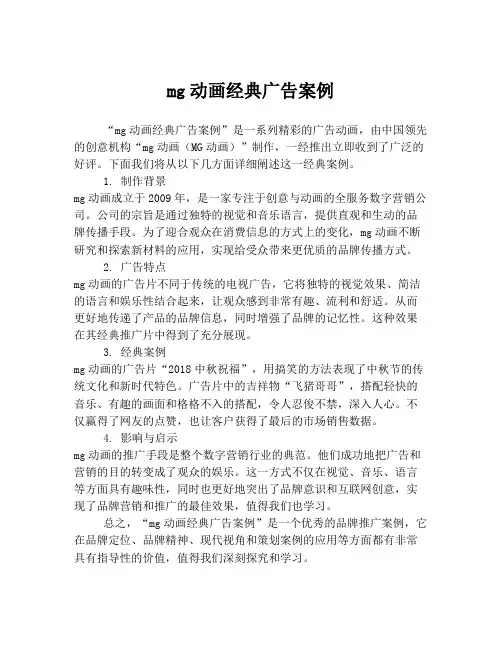 mg 动画经典广告案例

“mg 动画经典广告案例”是一系列精彩的广告动画，由中国领先的创意机构“mg 动画（MG 动画）”制作，一经推出立即收到了广泛的好评。下面我们将从以下几方面详细阐述这一经典案例。

1. 制作背景

mg 动画成立于 2009 年，是一家专注于创意与动画的全服务数字营销公司。公司的宗旨是通过独特的视觉和音乐语言，提供直观和生动的品牌传播手段。为了迎合观众在消费信息的方式上的变化，mg 动画不断研究和探索新材料的应用，实现给受众带来更优质的品牌传播方式。

2. 广告特点

mg 动画的广告片不同于传统的电视广告，它将独特的视觉效果、简洁的语言和娱乐性结合起来，让观众感到非常有趣、流利和舒适。从而更好地传递了产品的品牌信息，同时增强了品牌的记忆性。这种效果在其经典推广片中得到了充分展现。

3. 经典案例

mg 动画的广告片“2018 中秋祝福”，用搞笑的方法表现了中秋节的传统文化和新时代特色。广告片中的吉祥物“飞猪哥哥”，搭配轻快的音乐、有趣的画面和格格不入的搭配，令人忍俊不禁，深入人心。不仅赢得了网友的点赞，也让客户获得了最后的市场销售数据。

4. 影响与启示

mg 动画的推广手段是整个数字营销行业的典范。他们成功地把广告和营销的目的转变成了观众的娱乐。这一方式不仅在视觉、音乐、语言等方面具有趣味性，同时也更好地突出了品牌意识和互联网创意，实现了品牌营销和推广的最佳效果，值得我们也学习。

总之，“mg 动画经典广告案例”是一个优秀的品牌推广案例，它在品牌定位、品牌精神、现代视角和策划案例的应用等方面都有非常具有指导性的价值，值得我们深刻探究和学习。